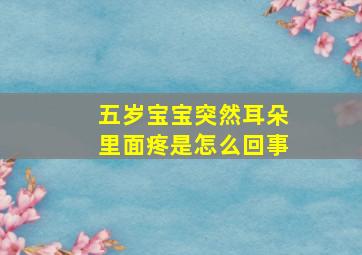 五岁宝宝突然耳朵里面疼是怎么回事